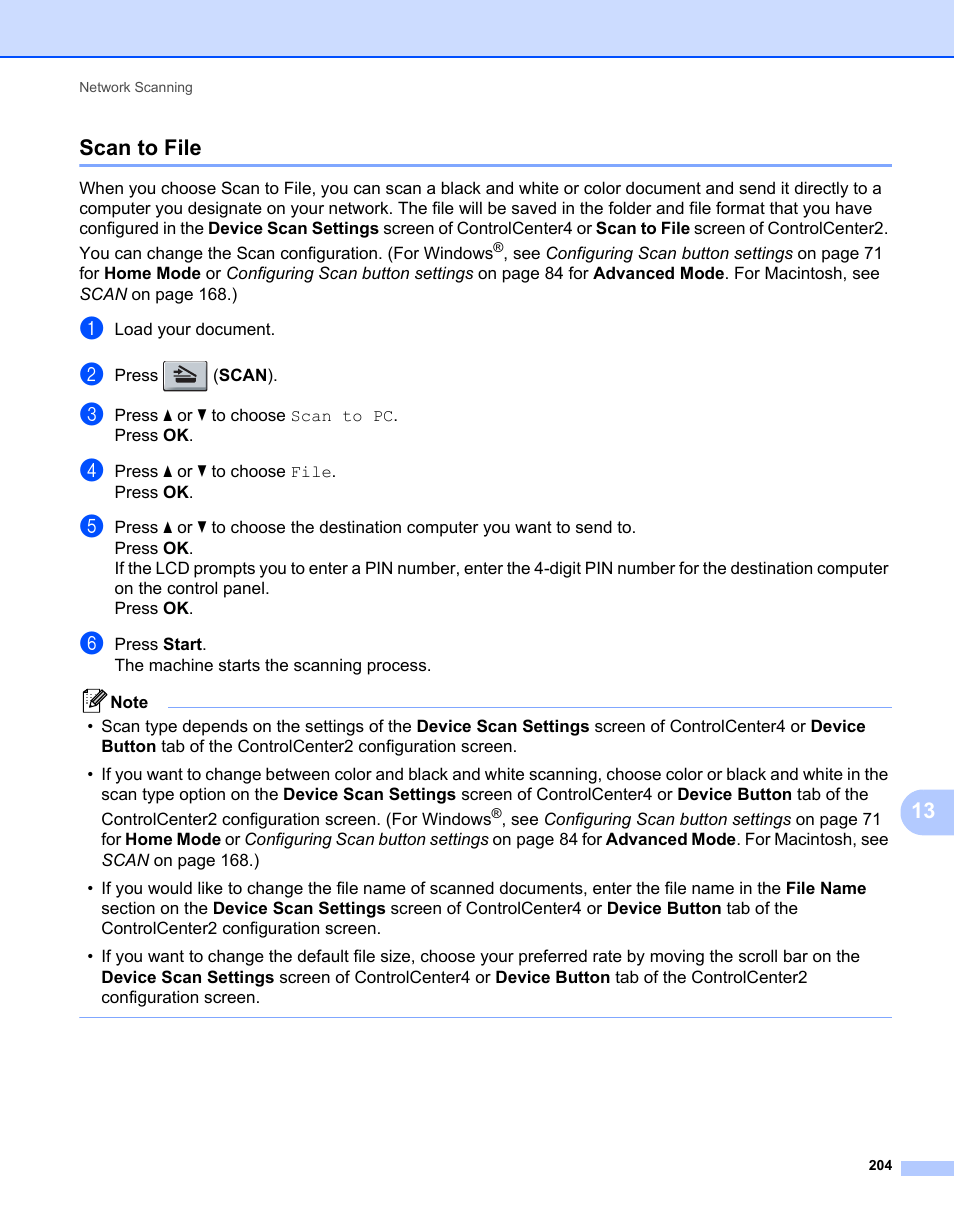 Network Scanning

Scan to File

When you choose Scan to File, you can scan a black and white or color document and send it directly to a computer you designate on your network. The file will be saved in the folder and file format that you have configured in the Device Scan Settings screen of ControlCenter4 or Scan to File screen of ControlCenter2. You can change the Scan configuration. (For Windows®, see Configuring Scan button settings on page 71 for Home Mode or Configuring Scan button settings on page 84 for Advanced Mode. For Macintosh, see SCAN on page 168.)

1 Load your document.

2 Press (SCAN).

3 Press ▲ or ▼ to choose Scan to PC.
Press OK.

4 Press ▲ or ▼ to choose File.
Press OK.

5 Press ▲ or ▼ to choose the destination computer you want to send to.
Press OK.
If the LCD prompts you to enter a PIN number, enter the 4-digit PIN number for the destination computer on the control panel.
Press OK.

6 Press Start.
The machine starts the scanning process.

Note

• Scan type depends on the settings of the Device Scan Settings screen of ControlCenter4 or Device Button tab of the ControlCenter2 configuration screen.

• If you want to change between color and black and white scanning, choose color or black and white in the scan type option on the Device Scan Settings screen of ControlCenter4 or Device Button tab of the ControlCenter2 configuration screen. (For Windows®, see Configuring Scan button settings on page 71 for Home Mode or Configuring Scan button settings on page 84 for Advanced Mode. For Macintosh, see SCAN on page 168.)

• If you would like to change the file name of scanned documents, enter the file name in the File Name section on the Device Scan Settings screen of ControlCenter4 or Device Button tab of the ControlCenter2 configuration screen.

• If you want to change the default file size, choose your preferred rate by moving the scroll bar on the Device Scan Settings screen of ControlCenter4 or Device Button tab of the ControlCenter2 configuration screen.

13

204